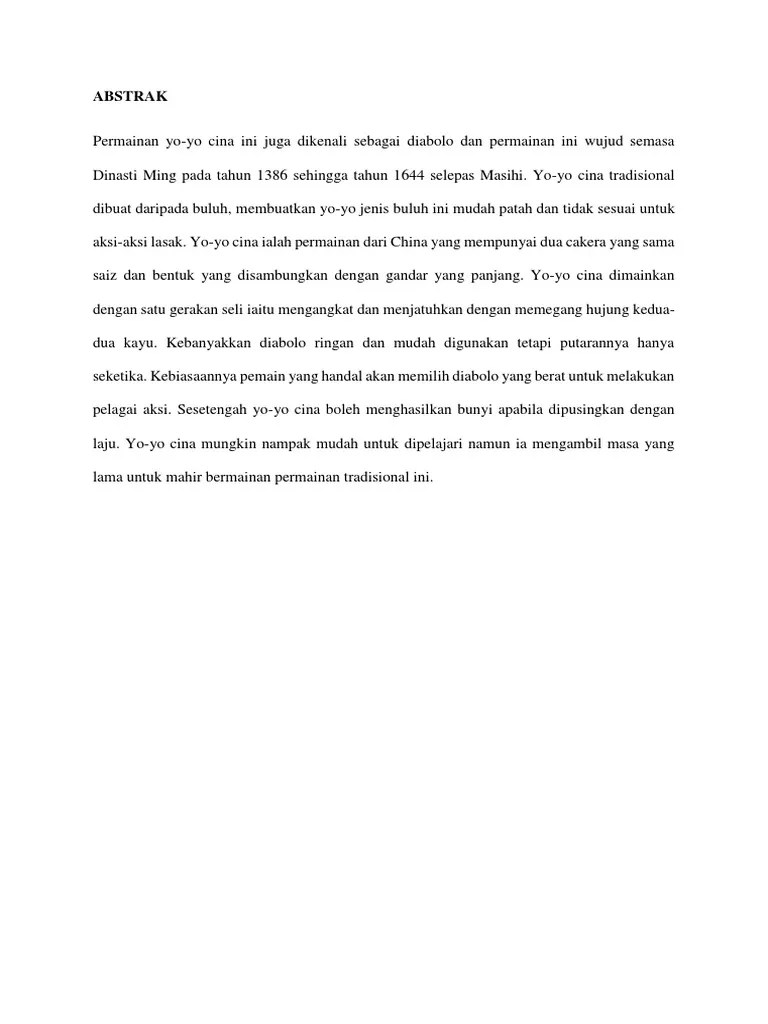 ABSTRAK

Permainan yo-yo cina ini juga dikenali sebagai diabolo dan permainan ini wujud semasa Dinasti Ming pada tahun 1386 sehingga tahun 1644 selepas Masihi. Yo-yo cina tradisional dibuat daripada buluh, membuatkan yo-yo jenis buluh ini mudah patah dan tidak sesuai untuk aksi-aksi lasak. Yo-yo cina ialah permainan dari China yang mempunyai dua cakera yang sama saiz dan bentuk yang disambungkan dengan gandar yang panjang. Yo-yo cina dimainkan dengan satu gerakan seli iaitu mengangkat dan menjatuhkan dengan memegang hujung kedua-dua kayu. Kebanyakkan diabolo ringan dan mudah digunakan tetapi putarannya hanya seketika. Kebiasaannya pemain yang handal akan memilih diabolo yang berat untuk melakukan pelagai aksi. Sesetengah yo-yo cina boleh menghasilkan bunyi apabila dipusingkan dengan laju. Yo-yo cina mungkin nampak mudah untuk dipelajari namun ia mengambil masa yang lama untuk mahir bermainan permainan tradisional ini.